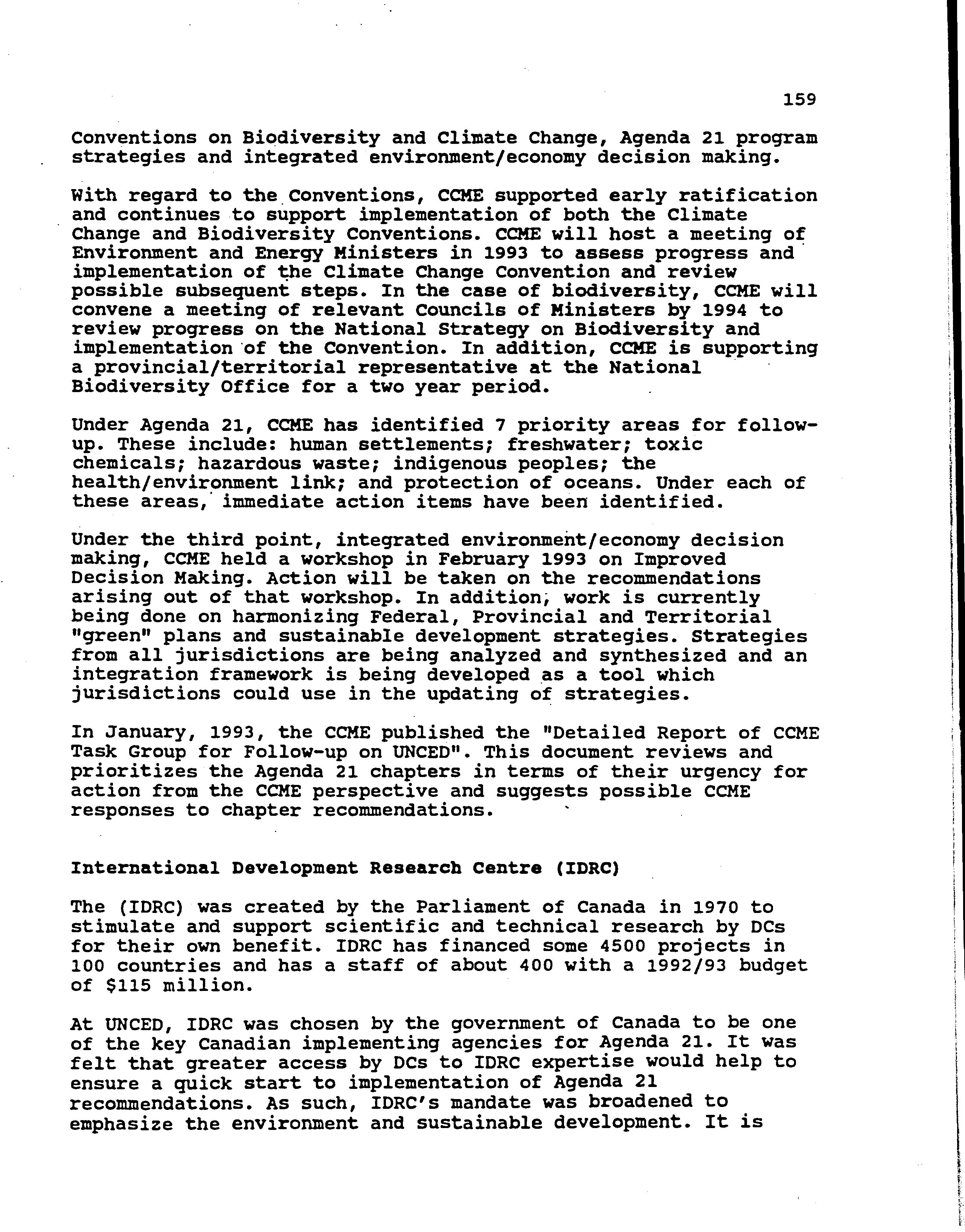 159

Conventions on Biodiversity and Climate Change, Agenda 21 program strategies and integrated environment/economy decision making.

With regard to the Conventions, CCME supported early ratification and continues to support implementation of both the Climate Change and Biodiversity Conventions. CCME will host a meeting of Environment and Energy Ministers in 1993 to assess progress and implementation of the Climate Change Convention and review possible subsequent steps. In the case of biodiversity, CCME will convene a meeting of relevant Councils of Ministers by 1994 to review progress on the National Strategy on Biodiversity and implementation of the Convention. In addition, CCME is supporting a provincial/territorial representative at the National Biodiversity Office for a two year period.

Under Agenda 21, CCME has identified 7 priority areas for follow-up. These include: human settlements; freshwater; toxic chemicals; hazardous waste; indigenous peoples; the health/environment link; and protection of oceans. Under each of these areas, immediate action items have been identified.

Under the third point, integrated environment/economy decision making, CCME held a workshop in February 1993 on Improved Decision Making. Action will be taken on the recommendations arising out of that workshop. In addition, work is currently being done on harmonizing Federal, Provincial and Territorial "green" plans and sustainable development strategies. Strategies from all jurisdictions are being analyzed and synthesized and an integration framework is being developed as a tool which jurisdictions could use in the updating of strategies.

In January, 1993, the CCME published the "Detailed Report of CCME Task Group for Follow-up on UNCED". This document reviews and prioritizes the Agenda 21 chapters in terms of their urgency for action from the CCME perspective and suggests possible CCME responses to chapter recommendations.

International Development Research Centre (IDRC)

The (IDRC) was created by the Parliament of Canada in 1970 to stimulate and support scientific and technical research by DCs for their own benefit. IDRC has financed some 4500 projects in 100 countries and has a staff of about 400 with a 1992/93 budget of $115 million.

At UNCED, IDRC was chosen by the government of Canada to be one of the key Canadian implementing agencies for Agenda 21. It was felt that greater access by DCs to IDRC expertise would help to ensure a quick start to implementation of Agenda 21 recommendations. As such, IDRC's mandate was broadened to emphasize the environment and sustainable development. It is